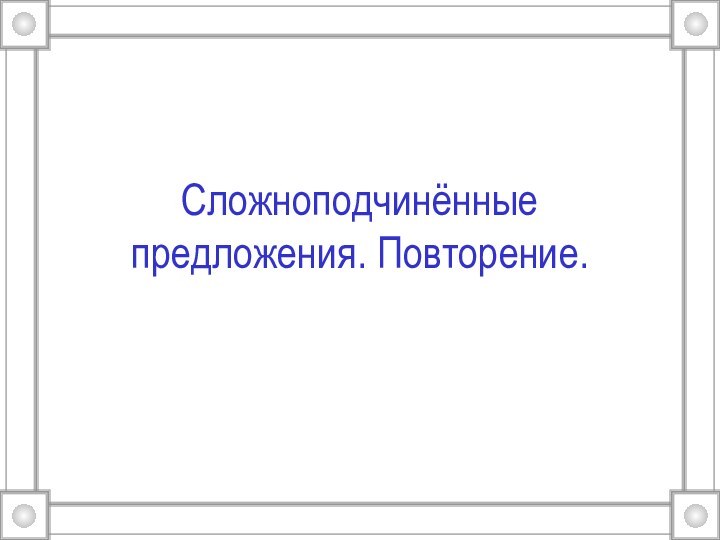 Сложноподчинённые предложения. Повторение.